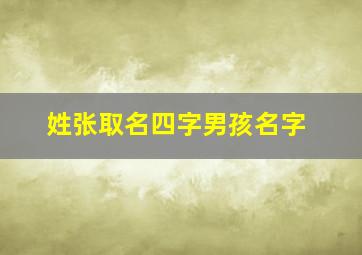 姓张取名四字男孩名字